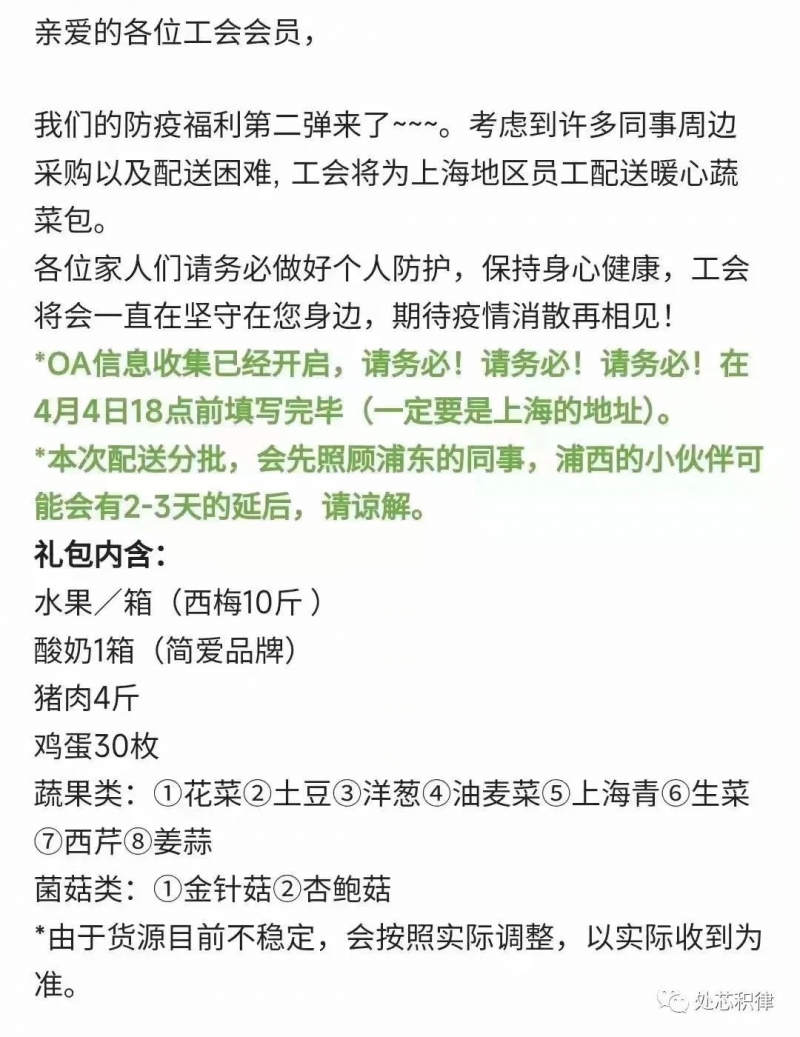 亲爱的各位工会会员，

我们的防疫福利第二弹来了~~~。考虑到许多同事周边采购以及配送困难，工会将为上海地区员工配送暖心蔬菜包。
各位家人们请务必做好个人防护，保持身心健康，工会将会一直在坚守在您身边，期待疫情消散再相见！
*OA信息收集已经开启，请务必！请务必！请务必！在4月4日18点前填写完毕（一定要是上海的地址）。
*本次配送分批，会先照顾浦东的同事，浦西的小伙伴可能会有2-3天的延后，请谅解。
礼包内含：
水果／箱（西梅10斤）
酸奶1箱（简爱品牌）
猪肉4斤
鸡蛋30枚
蔬果类：①花菜②土豆③洋葱④油麦菜⑤上海青⑥生菜⑦西芹⑧姜蒜
菌菇类：①金针菇②杏鲍菇
*由于货源目前不稳定，会按照实际调整，以实际收到为准。

处芯积律